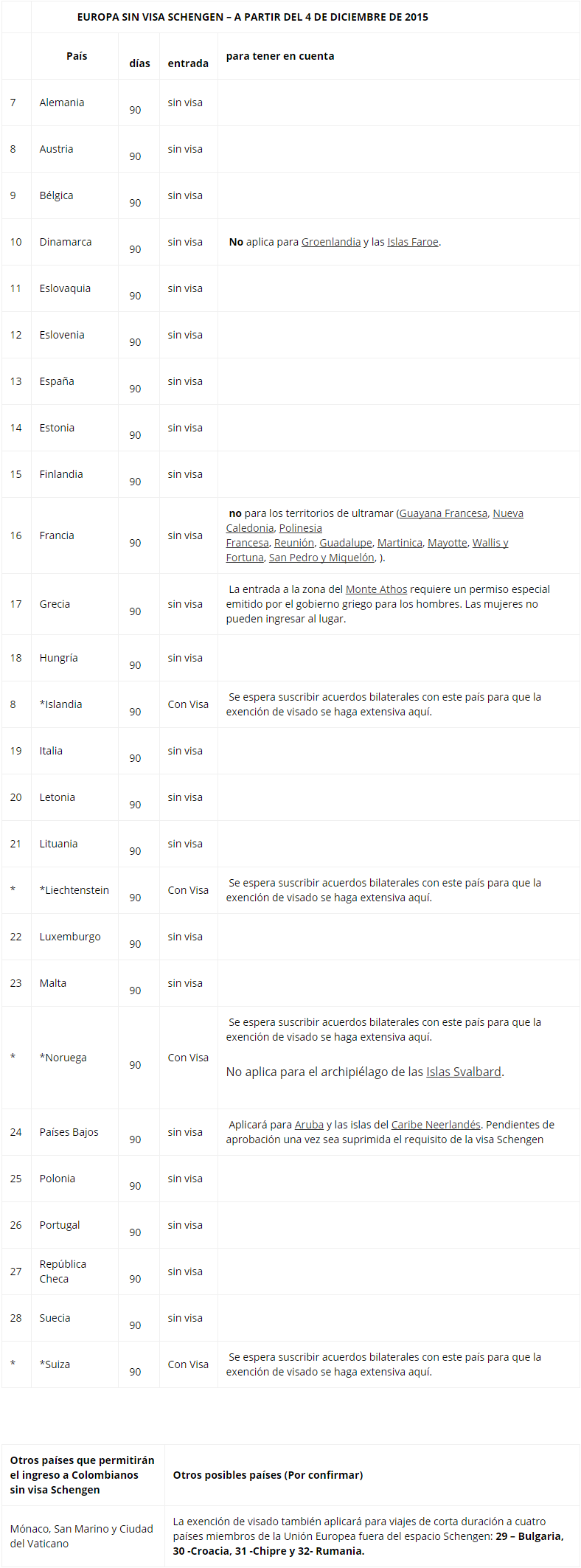 | | EUROPA SIN VISA SCHENGEN – A PARTIR DEL 4 DE DICIEMBRE DE 2015 | | | |
|---|---|---|---|---|
| | País | días | entrada | para tener en cuenta |
| 7 | Alemania | 90 | sin visa | |
| 8 | Austria | 90 | sin visa | |
| 9 | Bélgica | 90 | sin visa | |
| 10 | Dinamarca | 90 | sin visa | No aplica para Groenlandia y las Islas Faroe. |
| 11 | Eslovaquia | 90 | sin visa | |
| 12 | Eslovenia | 90 | sin visa | |
| 13 | España | 90 | sin visa | |
| 14 | Estonia | 90 | sin visa | |
| 15 | Finlandia | 90 | sin visa | |
| 16 | Francia | 90 | sin visa | no para los territorios de ultramar (Guayana Francesa, Nueva Caledonia, Polinesia Francesa, Reunión, Guadalupe, Martinica, Mayotte, Wallis y Fortuna, San Pedro y Miquelón, ). |
| 17 | Grecia | 90 | sin visa | La entrada a la zona del Monte Athos requiere un permiso especial emitido por el gobierno griego para los hombres. Las mujeres no pueden ingresar al lugar. |
| 18 | Hungría | 90 | sin visa | |
| 8 | *Islandia | 90 | Con Visa | Se espera suscribir acuerdos bilaterales con este país para que la exención de visado se haga extensiva aquí. |
| 19 | Italia | 90 | sin visa | |
| 20 | Letonia | 90 | sin visa | |
| 21 | Lituania | 90 | sin visa | |
| * | *Liechtenstein | 90 | Con Visa | Se espera suscribir acuerdos bilaterales con este país para que la exención de visado se haga extensiva aquí. |
| 22 | Luxemburgo | 90 | sin visa | |
| 23 | Malta | 90 | sin visa | |
| * | *Noruega | 90 | Con Visa | Se espera suscribir acuerdos bilaterales con este país para que la exención de visado se haga extensiva aquí. No aplica para el archipiélago de las Islas Svalbard. |
| 24 | Países Bajos | 90 | sin visa | Aplicará para Aruba y las islas del Caribe Neerlandés. Pendientes de aprobación una vez sea suprimida el requisito de la visa Schengen |
| 25 | Polonia | 90 | sin visa | |
| 26 | Portugal | 90 | sin visa | |
| 27 | República Checa | 90 | sin visa | |
| 28 | Suecia | 90 | sin visa | |
| * | *Suiza | 90 | Con Visa | Se espera suscribir acuerdos bilaterales con este país para que la exención de visado se haga extensiva aquí. |

| Otros países que permitirán el ingreso a Colombianos sin visa Schengen | Otros posibles países (Por confirmar) |
|---|---|
| Mónaco, San Marino y Ciudad del Vaticano | La exención de visado también aplicará para viajes de corta duración a cuatro países miembros de la Unión Europea fuera del espacio Schengen: 29 – Bulgaria, 30 -Croacia, 31 -Chipre y 32- Rumania. |